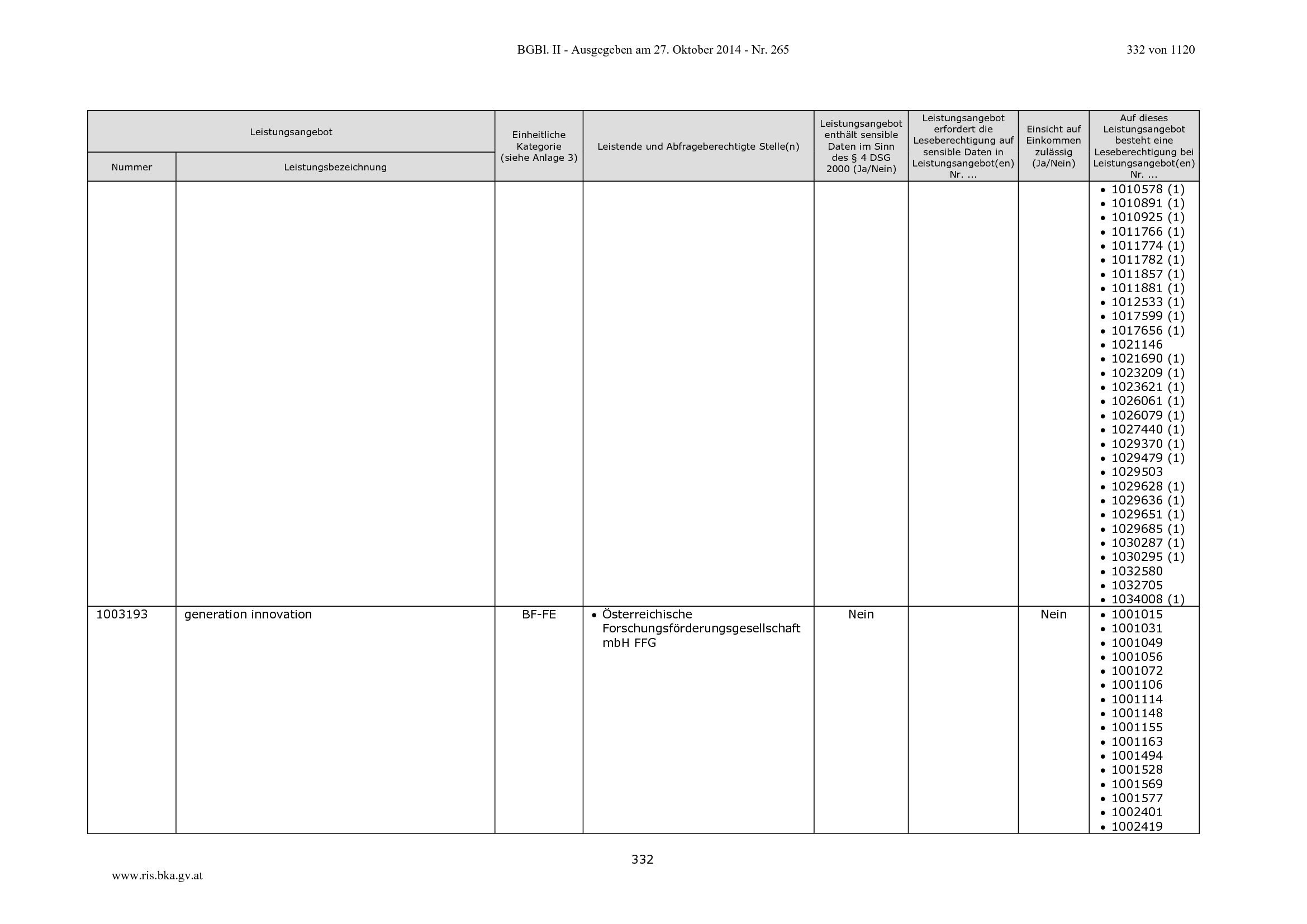 BGBl. II - Ausgegeben am 27. Oktober 2014 - Nr. 265

332 von 1120

| Leistungsangebot | | Einheitliche Kategorie (siehe Anlage 3) | Leistende und Abfrageberechtigte Stelle(n) | Leistungsangebot enthält sensible Daten im Sinn des § 4 DSG 2000 (Ja/Nein) | Leistungsangebot erfordert die Leseberechtigung auf sensible Daten in Leistungsangebot(en) Nr. ... | Einsicht auf Einkommen zulässig (Ja/Nein) | Auf dieses Leistungsangebot besteht eine Leseberechtigung bei Leistungsangebot(en) Nr. ... |
|---|---|---|---|---|---|---|---|
| Nummer | Leistungsbezeichnung | | | | | | |
| | | | | | | | • 1010578 (1) • 1010891 (1) • 1010925 (1) • 1011766 (1) • 1011774 (1) • 1011782 (1) • 1011857 (1) • 1011881 (1) • 1012533 (1) • 1017599 (1) • 1017656 (1) • 1021146 • 1021690 (1) • 1023209 (1) • 1023621 (1) • 1026061 (1) • 1026079 (1) • 1027440 (1) • 1029370 (1) • 1029479 (1) • 1029503 • 1029628 (1) • 1029636 (1) • 1029651 (1) • 1029685 (1) • 1030287 (1) • 1030295 (1) • 1032580 • 1032705 • 1034008 (1) |
| 1003193 | generation innovation | BF-FE | • Österreichische Forschungsförderungsgesellschaft mbH FFG | Nein | | Nein | • 1001015 • 1001031 • 1001049 • 1001056 • 1001072 • 1001106 • 1001114 • 1001148 • 1001155 • 1001163 • 1001494 • 1001528 • 1001569 • 1001577 • 1002401 • 1002419 |

332

www.ris.bka.gv.at